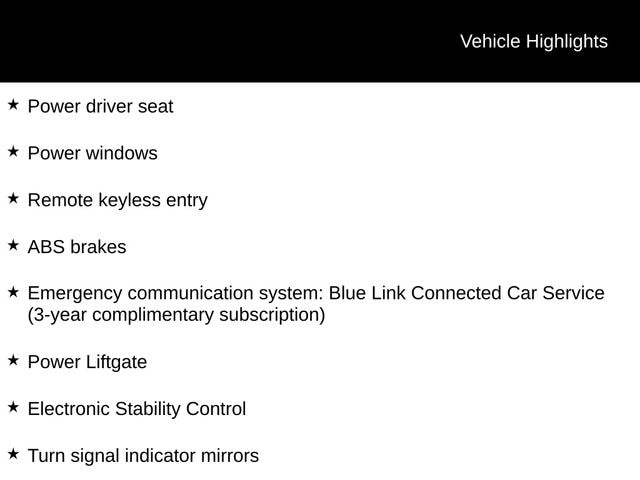 Vehicle Highlights

★ Power driver seat

★ Power windows

★ Remote keyless entry

★ ABS brakes

★ Emergency communication system: Blue Link Connected Car Service (3-year complimentary subscription)

★ Power Liftgate

★ Electronic Stability Control

★ Turn signal indicator mirrors